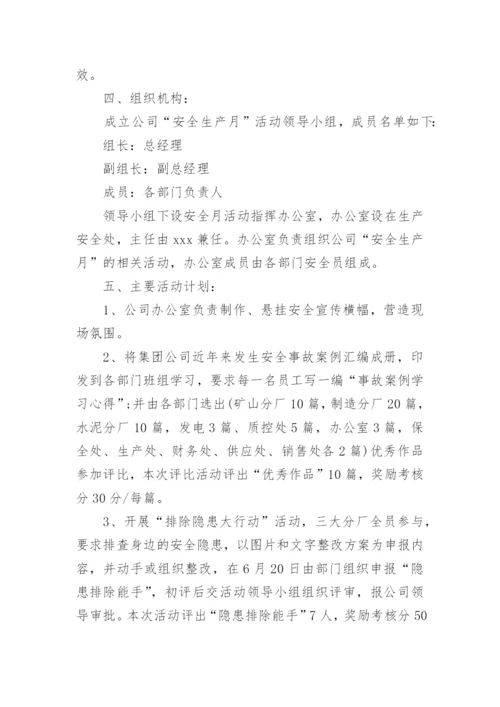 效。

四、组织机构：

成立公司“安全生产月”活动领导小组，成员名单如下：

组长：总经理

副组长：副总经理

成员：各部门负责人

领导小组下设安全月活动指挥办公室，办公室设在生产安全处，主任由 xxx 兼任。办公室负责组织公司“安全生产月”的相关活动，办公室成员由各部门安全员组成。

五、主要活动计划：

1、公司办公室负责制作、悬挂安全宣传横幅，营造现场氛围。

2、将集团公司近年来发生安全事故案例汇编成册，印发到各部门班组学习，要求每一名员工写一编“事故案例学习心得”；并由各部门选出(矿山分厂 10 篇，制造分厂 20 篇，水泥分厂 10 篇，发电 3 篇、质控处 5 篇，办公室 3 篇，保全处、生产处、财务处、供应处、销售处各 2 篇)优秀作品参加评比，本次评比活动评出“优秀作品”10 篇，奖励考核分 30 分/每篇。

3、开展“排除隐患大行动”活动，三大分厂全员参与，要求排查身边的安全隐患，以图片和文字整改方案为申报内容，并动手或组织整改，在 6 月 20 日由部门组织申报“隐患排除能手”，初评后交活动领导小组组织评审，报公司领导审批。本次活动评出“隐患排除能手”7 人，奖励考核分 50